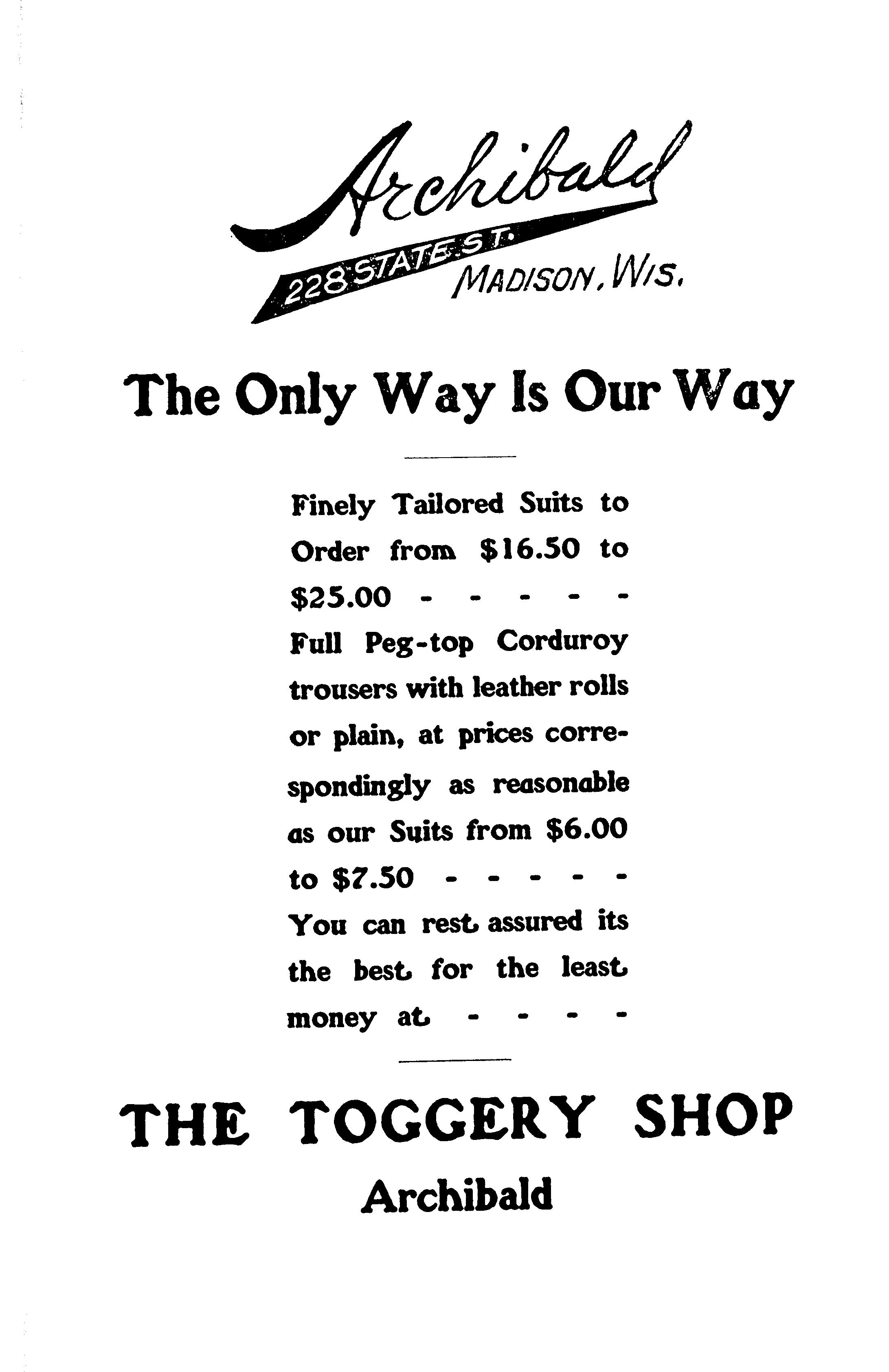 Archibald

228 STATE ST.

MADISON, WIS.

The Only Way Is Our Way

Finely Tailored Suits to Order from $16.50 to $25.00 - - - - -

Full Peg-top Corduroy trousers with leather rolls or plain, at prices correspondingly as reasonable as our Suits from $6.00 to $7.50 - - - - -

You can rest assured its the best for the least money at - - - -

THE TOGGERY SHOP

Archibald